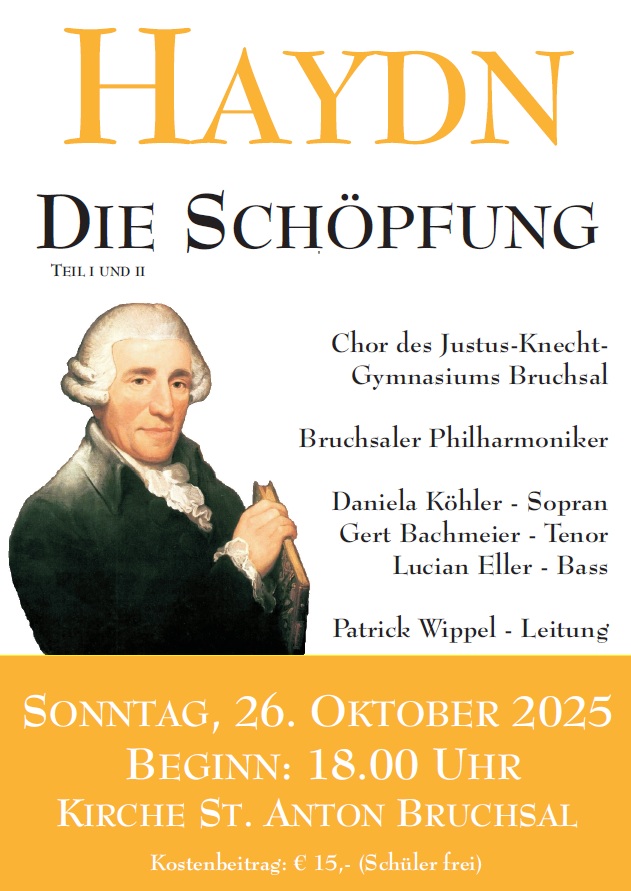 HAYDN

DIE SCHÖPFUNG

TEIL I UND II

Chor des Justus-Knecht-Gymnasiums Bruchsal

Bruchsaler Philharmoniker

Daniela Köhler - Sopran
Gert Bachmeier - Tenor
Lucian Eller - Bass

Patrick Wippel - Leitung

SONNTAG, 26. OKTOBER 2025
BEGINN: 18.00 UHR
KIRCHE ST. ANTON BRUCHSAL

Kostenbeitrag: € 15,- (Schüler frei)